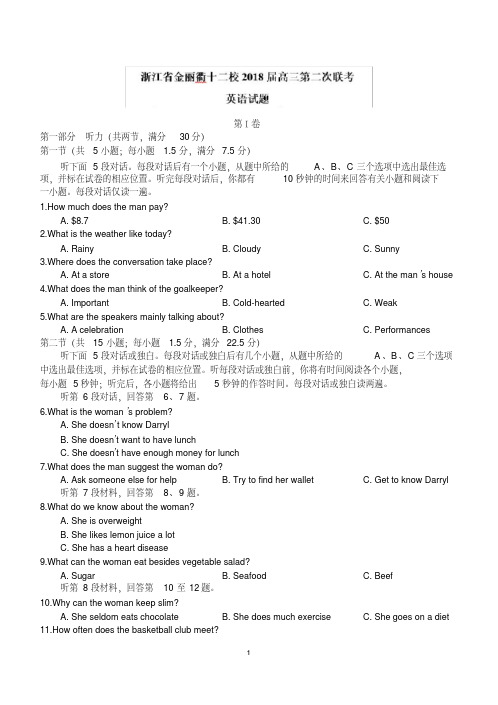 浙江省金丽衢十二校 2018 届高三第二次联考

英语试题

第 I 卷

第一部分 听力（共两节，满分 30 分）

第一节（共 5 小题；每小题 1.5 分，满分 7.5 分）

听下面 5 段对话。每段对话后有一个小题，从题中所给的 A、B、C 三个选项中选出最佳选项，并标在试卷的相应位置。听完每段对话后，你都有 10 秒钟的时间来回答有关小题和阅读下一小题。每段对话仅读一遍。

1.How much does the man pay?

A. $8.7　B. $41.30　C. $50

2.What is the weather like today?

A. Rainy　B. Cloudy　C. Sunny

3.Where does the conversation take place?

A. At a store　B. At a hotel　C. At the man 's house

4.What does the man think of the goalkeeper?

A. Important　B. Cold-hearted　C. Weak

5.What are the speakers mainly talking about?

A. A celebration　B. Clothes　C. Performances

第二节（共 15 小题；每小题 1.5 分，满分 22.5 分）

听下面 5 段对话或独白。每段对话或独白后有几个小题，从题中所给的 A、B、C 三个选项中选出最佳选项，并标在试卷的相应位置。听每段对话或独白前，你将有时间阅读各个小题，每小题 5 秒钟；听完后，各小题将给出 5 秒钟的作答时间。每段对话或独白读两遍。

听第 6 段对话，回答第 6、7 题。

6.What is the woman 's problem?

A. She doesn't know Darryl

B. She doesn't want to have lunch

C. She doesn't have enough money for lunch

7.What does the man suggest the woman do?

A. Ask someone else for help　B. Try to find her wallet　C. Get to know Darryl

听第 7 段材料，回答第 8、9 题。

8.What do we know about the woman?

A. She is overweight

B. She likes lemon juice a lot

C. She has a heart disease

9.What can the woman eat besides vegetable salad?

A. Sugar　B. Seafood　C. Beef

听第 8 段材料，回答第 10 至 12 题。

10.Why can the woman keep slim?

A. She seldom eats chocolate　B. She does much exercise　C. She goes on a diet

11.How often does the basketball club meet?

1